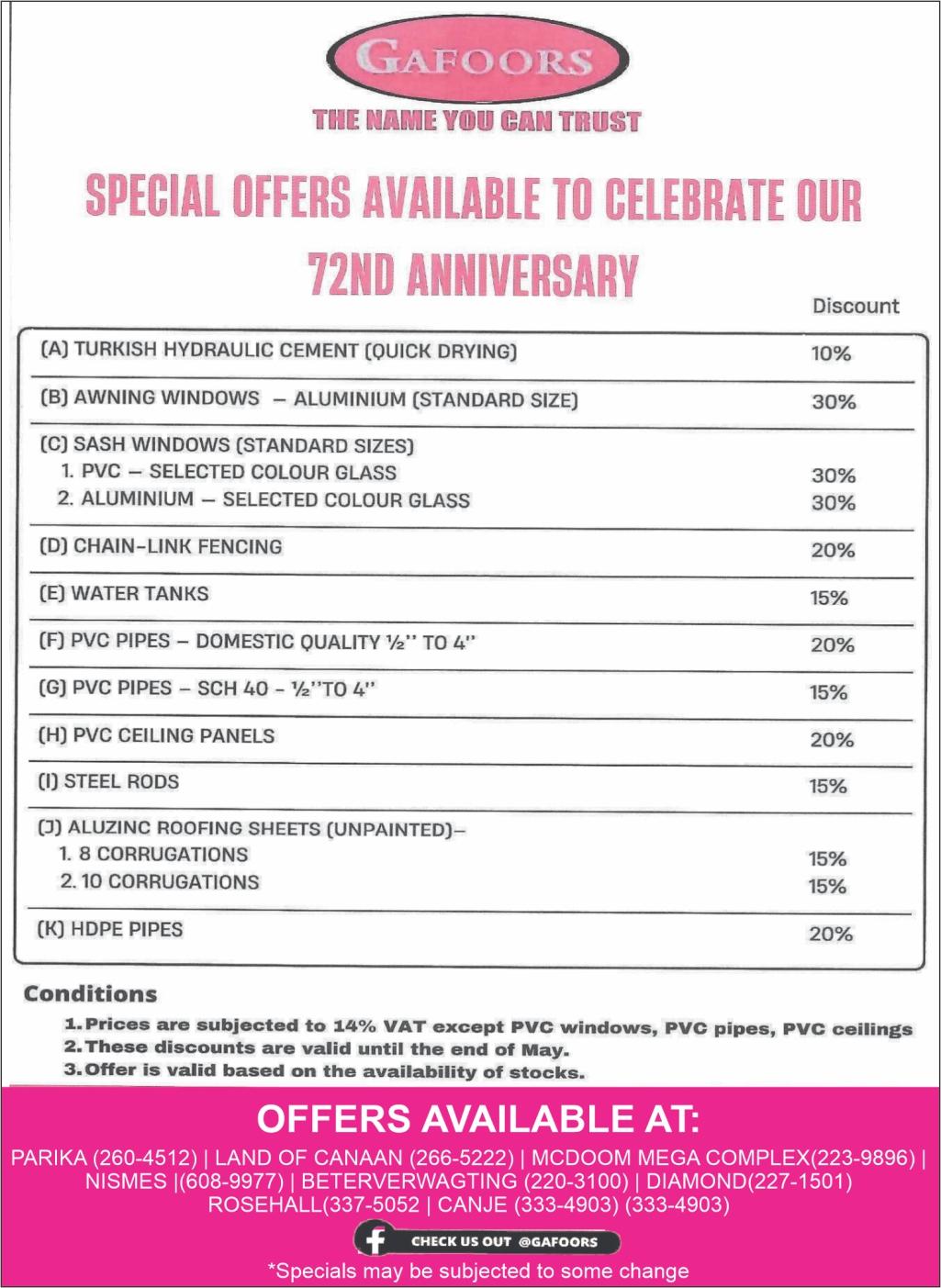 GAFOORS

THE NAME YOU CAN TRUST

SPECIAL OFFERS AVAILABLE TO CELEBRATE OUR 72ND ANNIVERSARY

| | Discount |
|---|---|
| (A) TURKISH HYDRAULIC CEMENT (QUICK DRYING) | 10% |
| (B) AWNING WINDOWS – ALUMINIUM (STANDARD SIZE) | 30% |
| (C) SASH WINDOWS (STANDARD SIZES) | |
| 1. PVC – SELECTED COLOUR GLASS | 30% |
| 2. ALUMINIUM – SELECTED COLOUR GLASS | 30% |
| (D) CHAIN-LINK FENCING | 20% |
| (E) WATER TANKS | 15% |
| (F) PVC PIPES – DOMESTIC QUALITY ½'' TO 4'' | 20% |
| (G) PVC PIPES – SCH 40 - ½''TO 4'' | 15% |
| (H) PVC CEILING PANELS | 20% |
| (I) STEEL RODS | 15% |
| (J) ALUZINC ROOFING SHEETS (UNPAINTED)– | |
| 1. 8 CORRUGATIONS | 15% |
| 2. 10 CORRUGATIONS | 15% |
| (K) HDPE PIPES | 20% |

Conditions
1. Prices are subjected to 14% VAT except PVC windows, PVC pipes, PVC ceilings
2. These discounts are valid until the end of May.
3. Offer is valid based on the availability of stocks.

OFFERS AVAILABLE AT:
PARIKA (260-4512) | LAND OF CANAAN (266-5222) | MCDOOM MEGA COMPLEX(223-9896) | NISMES |(608-9977) | BETERVERWAGTING (220-3100) | DIAMOND(227-1501) ROSEHALL(337-5052 | CANJE (333-4903) (333-4903)

CHECK US OUT @GAFOORS

*Specials may be subjected to some change